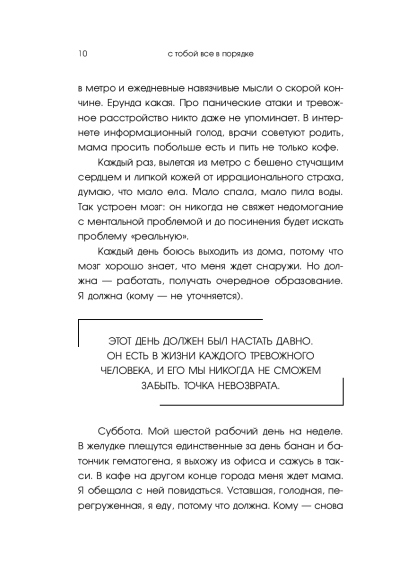 10 с тобой все в порядке

в метро и ежедневные навязчивые мысли о скорой кончине. Ерунда какая. Про панические атаки и тревожное расстройство никто даже не упоминает. В интернете информационный голод, врачи советуют родить, мама просить побольше есть и пить не только кофе.

Каждый раз, вылетая из метро с бешено стучащим сердцем и липкой кожей от иррационального страха, думаю, что мало ела. Мало спала, мало пила воды. Так устроен мозг: он никогда не свяжет недомогание с ментальной проблемой и до посинения будет искать проблему «реальную».

Каждый день боюсь выходить из дома, потому что мозг хорошо знает, что меня ждет снаружи. Но должна — работать, получать очередное образование. Я должна (кому — не уточняется).

ЭТОТ ДЕНЬ ДОЛЖЕН БЫЛ НАСТАТЬ ДАВНО. ОН ЕСТЬ В ЖИЗНИ КАЖДОГО ТРЕВОЖНОГО ЧЕЛОВЕКА, И ЕГО МЫ НИКОГДА НЕ СМОЖЕМ ЗАБЫТЬ. ТОЧКА НЕВОЗВРАТА.

Суббота. Мой шестой рабочий день на неделе. В желудке плещутся единственные за день банан и батончик гематогена, я выхожу из офиса и сажусь в такси. В кафе на другом конце города меня ждет мама. Я обещала с ней повидаться. Уставшая, голодная, перегруженная, я еду, потому что должна. Кому — снова